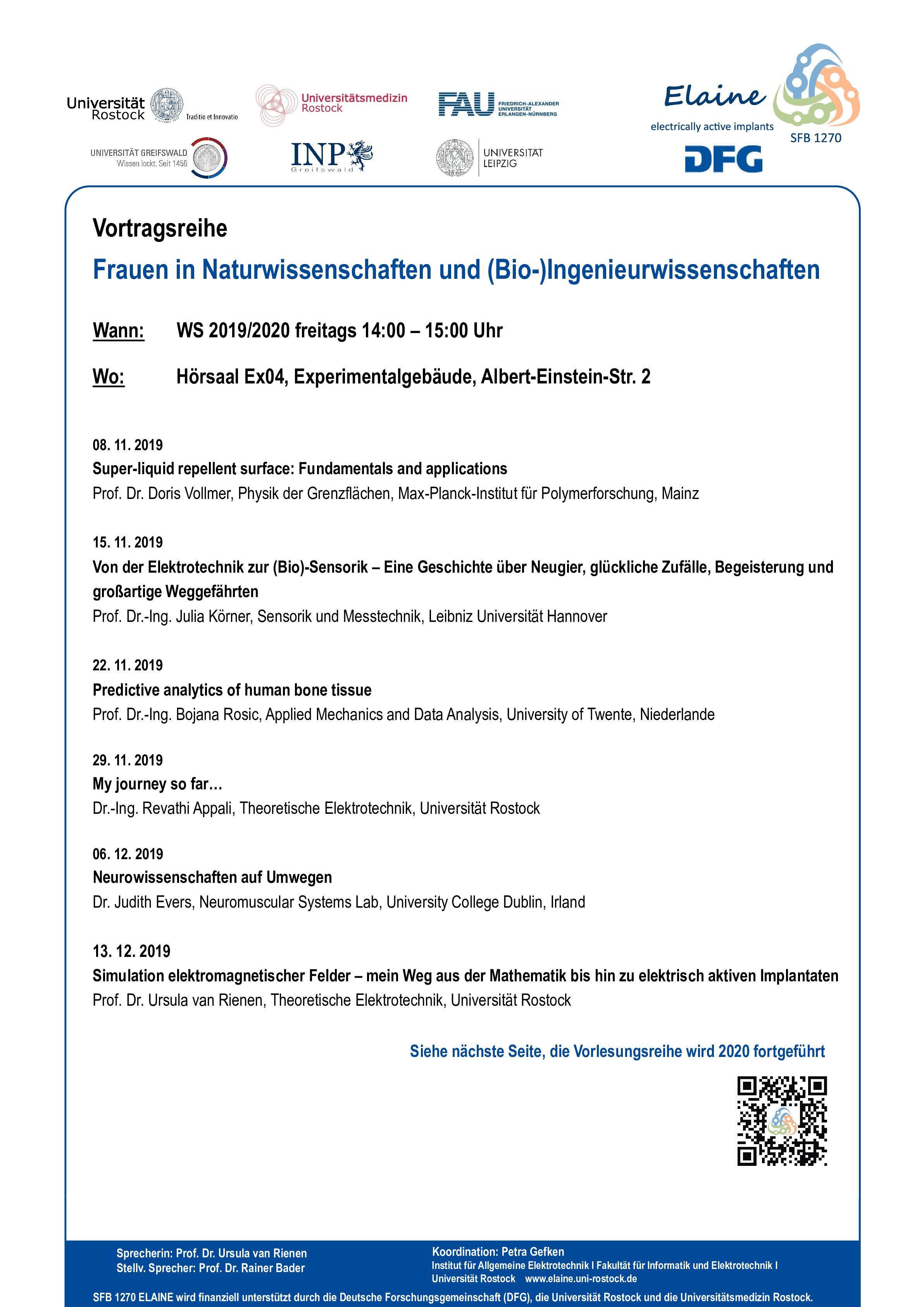 Universität Rostock Traditio et Innovatio

Universitätsmedizin Rostock

FAU FRIEDRICH-ALEXANDER UNIVERSITÄT ERLANGEN-NÜRNBERG

Elaine
electrically active implants
SFB 1270

UNIVERSITÄT GREIFSWALD Wissen lockt. Seit 1456

INP Greifswald

UNIVERSITÄT LEIPZIG

DFG

Vortragsreihe

Frauen in Naturwissenschaften und (Bio-)Ingenieurwissenschaften

Wann: WS 2019/2020 freitags 14:00 – 15:00 Uhr

Wo: Hörsaal Ex04, Experimentalgebäude, Albert-Einstein-Str. 2

08. 11. 2019
Super-liquid repellent surface: Fundamentals and applications
Prof. Dr. Doris Vollmer, Physik der Grenzflächen, Max-Planck-Institut für Polymerforschung, Mainz

15. 11. 2019
Von der Elektrotechnik zur (Bio)-Sensorik – Eine Geschichte über Neugier, glückliche Zufälle, Begeisterung und großartige Weggefährten
Prof. Dr.-Ing. Julia Körner, Sensorik und Messtechnik, Leibniz Universität Hannover

22. 11. 2019
Predictive analytics of human bone tissue
Prof. Dr.-Ing. Bojana Rosic, Applied Mechanics and Data Analysis, University of Twente, Niederlande

29. 11. 2019
My journey so far…
Dr.-Ing. Revathi Appali, Theoretische Elektrotechnik, Universität Rostock

06. 12. 2019
Neurowissenschaften auf Umwegen
Dr. Judith Evers, Neuromuscular Systems Lab, University College Dublin, Irland

13. 12. 2019
Simulation elektromagnetischer Felder – mein Weg aus der Mathematik bis hin zu elektrisch aktiven Implantaten
Prof. Dr. Ursula van Rienen, Theoretische Elektrotechnik, Universität Rostock

Siehe nächste Seite, die Vorlesungsreihe wird 2020 fortgeführt

Sprecherin: Prof. Dr. Ursula van Rienen
Stellv. Sprecher: Prof. Dr. Rainer Bader

Koordination: Petra Gefken
Institut für Allgemeine Elektrotechnik I Fakultät für Informatik und Elektrotechnik I Universität Rostock www.elaine.uni-rostock.de

SFB 1270 ELAINE wird finanziell unterstützt durch die Deutsche Forschungsgemeinschaft (DFG), die Universität Rostock und die Universitätsmedizin Rostock.